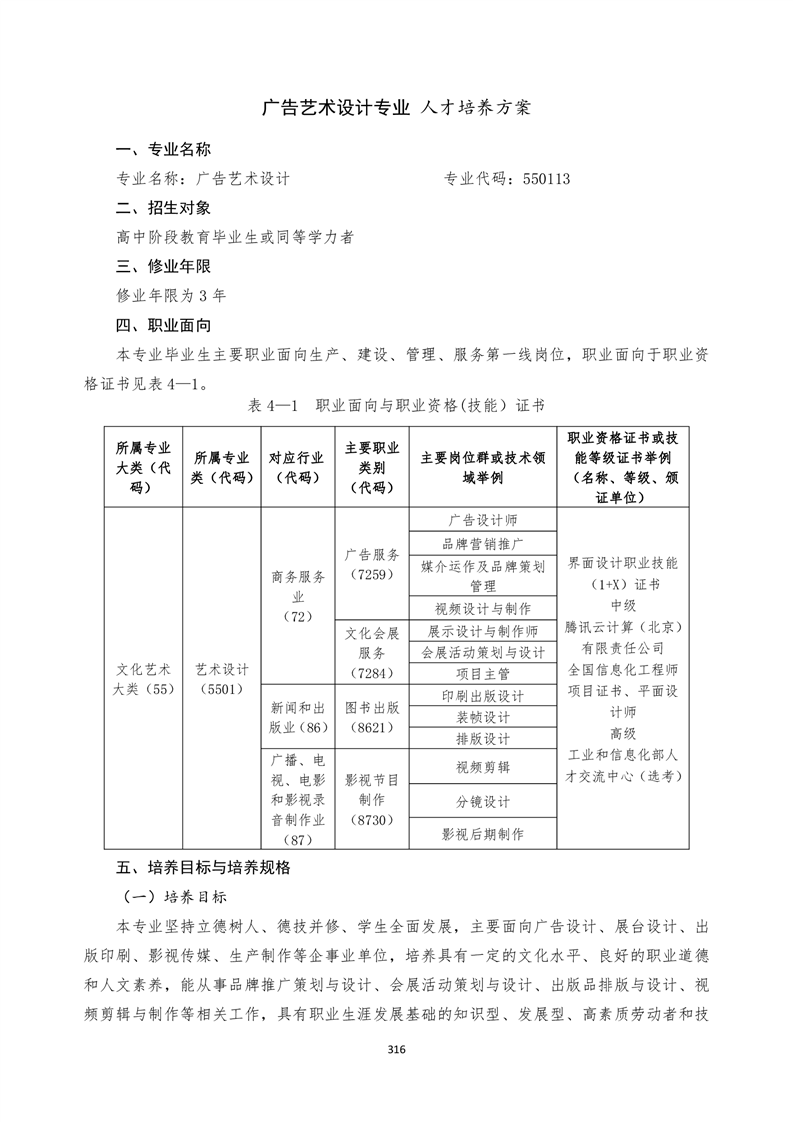 广告艺术设计专业 人才培养方案

一、专业名称

专业名称：广告艺术设计　　　　　　　　专业代码：550113

二、招生对象

高中阶段教育毕业生或同等学力者

三、修业年限

修业年限为 3 年

四、职业面向

本专业毕业生主要职业面向生产、建设、管理、服务第一线岗位，职业面向于职业资格证书见表 4—1。

表 4—1　职业面向与职业资格(技能）证书

| 所属专业大类（代码） | 所属专业类（代码） | 对应行业（代码） | 主要职业类别（代码） | 主要岗位群或技术领域举例 | 职业资格证书或技能等级证书举例（名称、等级、颁证单位） |
|---|---|---|---|---|---|
| 文化艺术大类（55） | 艺术设计（5501） | 商务服务业（72） | 广告服务（7259） | 广告设计师 | 界面设计职业技能（1+X）证书 中级 腾讯云计算（北京）有限责任公司 全国信息化工程师项目证书、平面设计师 高级 工业和信息化部人才交流中心（选考） |
| | | | | 品牌营销推广 | |
| | | | | 媒介运作及品牌策划管理 | |
| | | | | 视频设计与制作 | |
| | | | 文化会展服务（7284） | 展示设计与制作师 | |
| | | | | 会展活动策划与设计 | |
| | | | | 项目主管 | |
| | | 新闻和出版业（86） | 图书出版（8621） | 印刷出版设计 | |
| | | | | 装帧设计 | |
| | | | | 排版设计 | |
| | | 广播、电视、电影和影视录音制作业（87） | 影视节目制作（8730） | 视频剪辑 | |
| | | | | 分镜设计 | |
| | | | | 影视后期制作 | |

五、培养目标与培养规格

（一）培养目标

本专业坚持立德树人、德技并修、学生全面发展，主要面向广告设计、展台设计、出版印刷、影视传媒、生产制作等企事业单位，培养具有一定的文化水平、良好的职业道德和人文素养，能从事品牌推广策划与设计、会展活动策划与设计、出版品排版与设计、视频剪辑与制作等相关工作，具有职业生涯发展基础的知识型、发展型、高素质劳动者和技

316